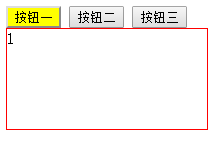 按钮一 按钮二 按钮三

1